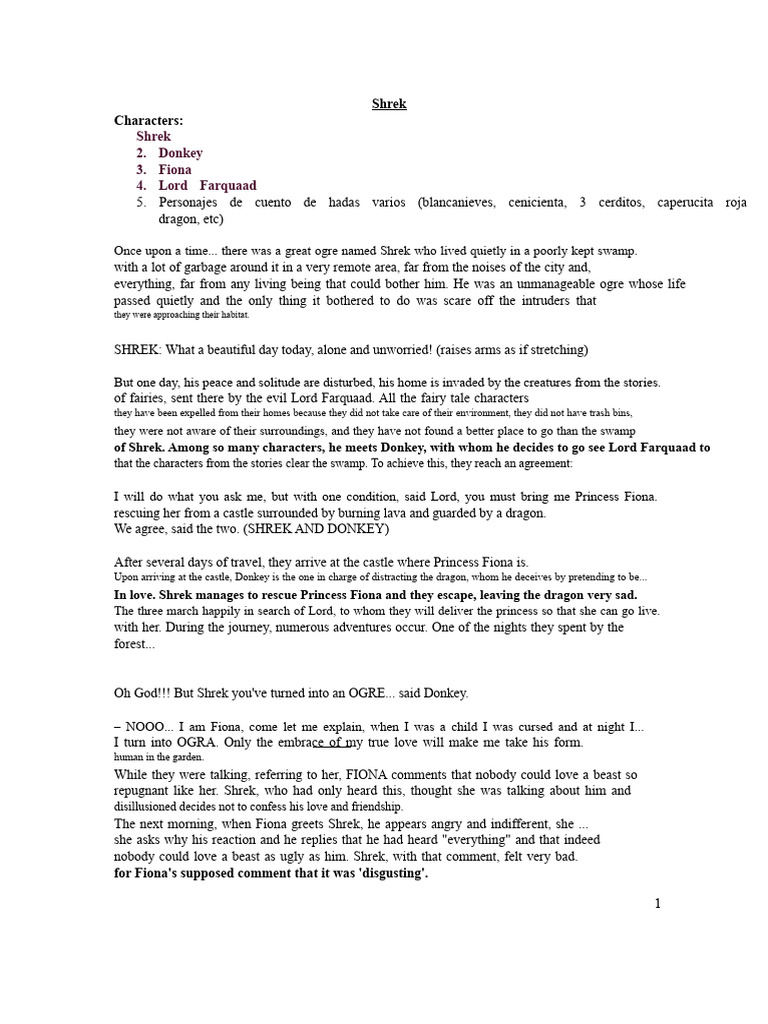 Shrek

Characters:
Shrek
2. Donkey
3. Fiona
4. Lord Farquaad
5. Personajes de cuento de hadas varios (blancanieves, cenicienta, 3 cerditos, caperucita roja dragon, etc)

Once upon a time... there was a great ogre named Shrek who lived quietly in a poorly kept swamp. with a lot of garbage around it in a very remote area, far from the noises of the city and, everything, far from any living being that could bother him. He was an unmanageable ogre whose life passed quietly and the only thing it bothered to do was scare off the intruders that they were approaching their habitat.

SHREK: What a beautiful day today, alone and unworried! (raises arms as if stretching)

But one day, his peace and solitude are disturbed, his home is invaded by the creatures from the stories. of fairies, sent there by the evil Lord Farquaad. All the fairy tale characters they have been expelled from their homes because they did not take care of their environment, they did not have trash bins, they were not aware of their surroundings, and they have not found a better place to go than the swamp of Shrek. Among so many characters, he meets Donkey, with whom he decides to go see Lord Farquaad to that the characters from the stories clear the swamp. To achieve this, they reach an agreement:

I will do what you ask me, but with one condition, said Lord, you must bring me Princess Fiona. rescuing her from a castle surrounded by burning lava and guarded by a dragon.
We agree, said the two. (SHREK AND DONKEY)

After several days of travel, they arrive at the castle where Princess Fiona is.
Upon arriving at the castle, Donkey is the one in charge of distracting the dragon, whom he deceives by pretending to be...
In love. Shrek manages to rescue Princess Fiona and they escape, leaving the dragon very sad.
The three march happily in search of Lord, to whom they will deliver the princess so that she can go live. with her. During the journey, numerous adventures occur. One of the nights they spent by the forest...

Oh God!!! But Shrek you've turned into an OGRE... said Donkey.

– NOOO... I am Fiona, come let me explain, when I was a child I was cursed and at night I... I turn into OGRA. Only the embrace of my true love will make me take his form.
human in the garden.
While they were talking, referring to her, FIONA comments that nobody could love a beast so repugnant like her. Shrek, who had only heard this, thought she was talking about him and disillusioned decides not to confess his love and friendship.
The next morning, when Fiona greets Shrek, he appears angry and indifferent, she ...
she asks why his reaction and he replies that he had heard "everything" and that indeed nobody could love a beast as ugly as him. Shrek, with that comment, felt very bad.
for Fiona's supposed comment that it was 'disgusting'.

1